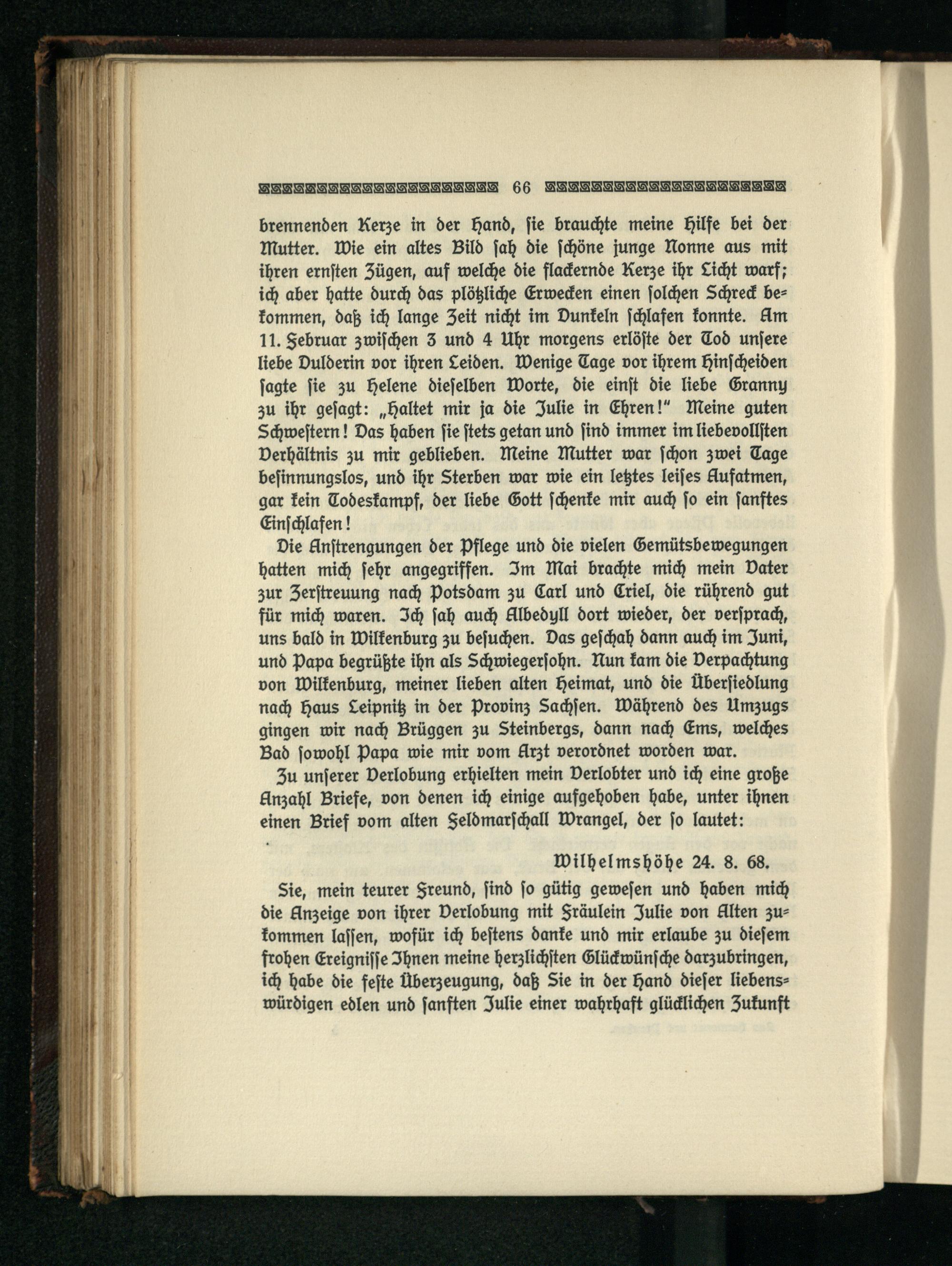 66

brennenden Kerze in der Hand, sie brauchte meine Hilfe bei der Mutter. Wie ein altes Bild sah die schöne junge Nonne aus mit ihren ernsten Zügen, auf welche die flackernde Kerze ihr Licht warf; ich aber hatte durch das plötzliche Erwecken einen solchen Schreck bekommen, daß ich lange Zeit nicht im Dunkeln schlafen konnte. Am 11. Februar zwischen 3 und 4 Uhr morgens erlöste der Tod unsere liebe Dulderin vor ihren Leiden. Wenige Tage vor ihrem Hinscheiden sagte sie zu Helene dieselben Worte, die einst die liebe Granny zu ihr gesagt: „Haltet mir ja die Julie in Ehren!" Meine guten Schwestern! Das haben sie stets getan und sind immer im liebevollsten Verhältnis zu mir geblieben. Meine Mutter war schon zwei Tage besinnungslos, und ihr Sterben war wie ein letztes leises Aufatmen, gar kein Todeskampf, der liebe Gott schenke mir auch so ein sanftes Einschlafen!

Die Anstrengungen der Pflege und die vielen Gemütsbewegungen hatten mich sehr angegriffen. Im Mai brachte mich mein Vater zur Zerstreuung nach Potsdam zu Carl und Eriel, die rührend gut für mich waren. Ich sah auch Albedyll dort wieder, der versprach, uns bald in Wilkenburg zu besuchen. Das geschah dann auch im Juni, und Papa begrüßte ihn als Schwiegersohn. Nun kam die Verpachtung von Wilkenburg, meiner lieben alten Heimat, und die Übersiedlung nach Haus Leipnitz in der Provinz Sachsen. Während des Umzugs gingen wir nach Brüggen zu Steinbergs, dann nach Ems, welches Bad sowohl Papa wie mir vom Arzt verordnet worden war.

Zu unserer Verlobung erhielten mein Verlobter und ich eine große Anzahl Briefe, von denen ich einige aufgehoben habe, unter ihnen einen Brief vom alten Feldmarschall Wrangel, der so lautet:

Wilhelmshöhe 24. 8. 68.

Sie, mein teurer Freund, sind so gütig gewesen und haben mich die Anzeige von ihrer Verlobung mit Fräulein Julie von Alten zukommen lassen, wofür ich bestens danke und mir erlaube zu diesem frohen Ereignisse Ihnen meine herzlichsten Glückwünsche darzubringen, ich habe die feste Überzeugung, daß Sie in der Hand dieser liebenswürdigen edlen und sanften Julie einer wahrhaft glücklichen Zukunft